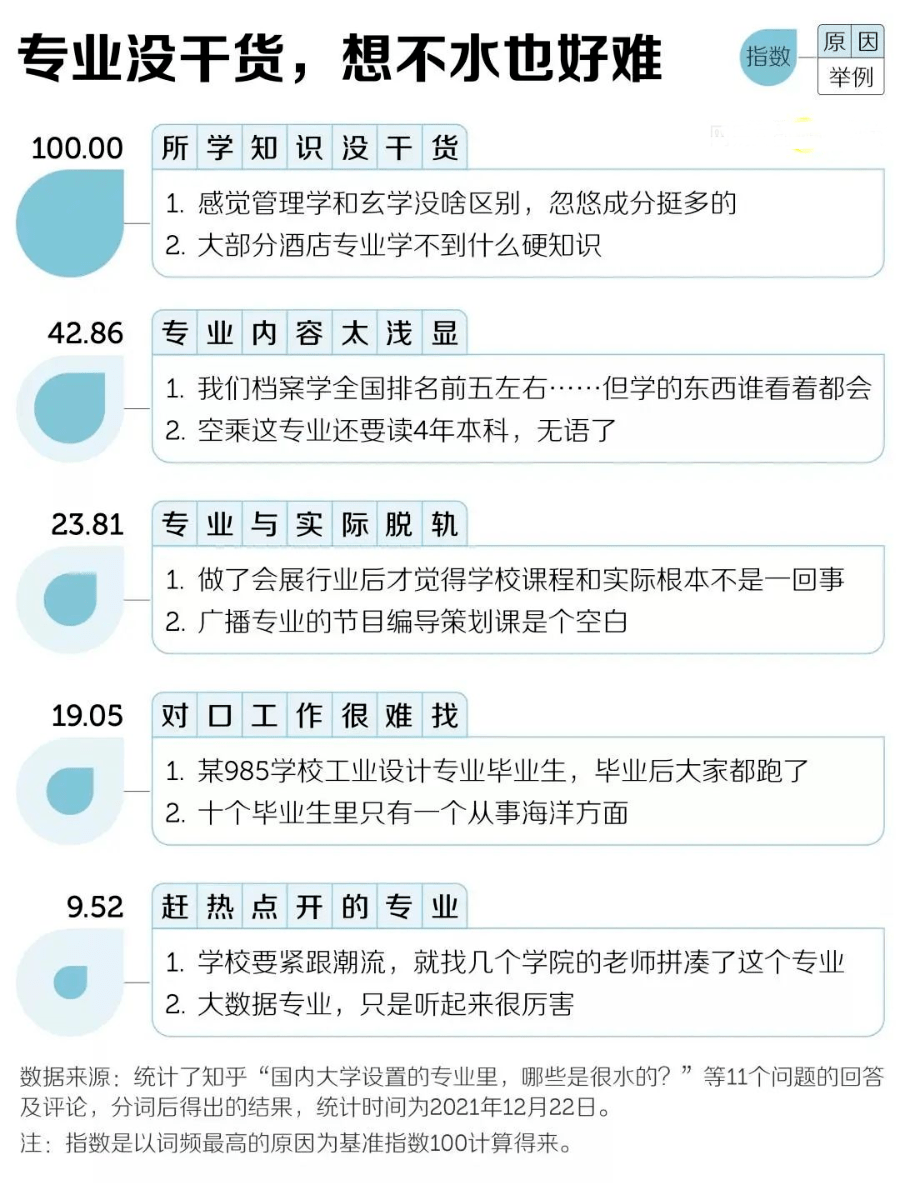 专业没干货，想不水也好难

指数 原因 举例

100.00
所学知识没干货
1. 感觉管理学和玄学没啥区别，忽悠成分挺多的
2. 大部分酒店专业学不到什么硬知识

42.86
专业内容太浅显
1. 我们档案学全国排名前五左右……但学的东西谁看着都会
2. 空乘这专业还要读4年本科，无语了

23.81
专业与实际脱轨
1. 做了会展行业后才觉得学校课程和实际根本不是一回事
2. 广播专业的节目编导策划课是个空白

19.05
对口工作很难找
1. 某985学校工业设计专业毕业生，毕业后大家都跑了
2. 十个毕业生里只有一个从事海洋方面

9.52
赶热点开的专业
1. 学校要紧跟潮流，就找几个学院的老师拼凑了这个专业
2. 大数据专业，只是听起来很厉害

数据来源：统计了知乎“国内大学设置的专业里，哪些是很水的？”等11个问题的回答及评论，分词后得出的结果，统计时间为2021年12月22日。
注：指数是以词频最高的原因为基准指数100计算得来。